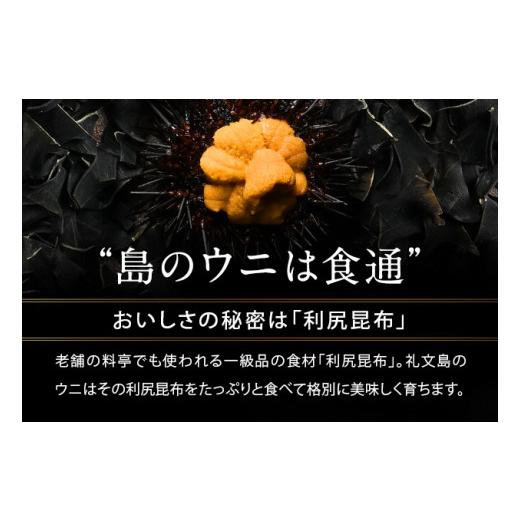 “島のウニは食通”

おいしさの秘密は「利尻昆布」

老舗の料亭でも使われる一級品の食材「利尻昆布」。礼文島のウニはその利尻昆布をたっぷりと食べて格別に美味しく育ちます。